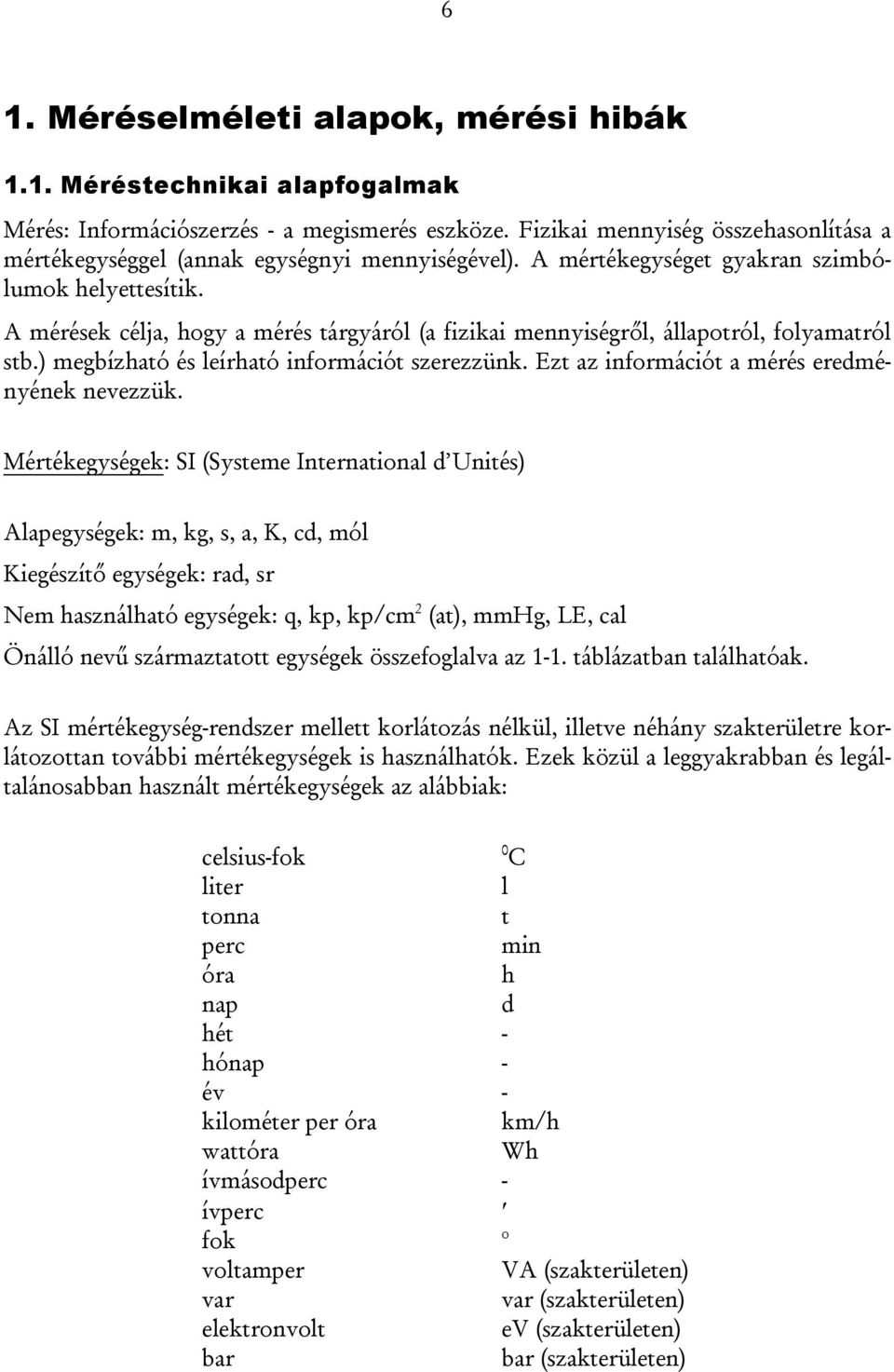 6

1. Méréselméleti alapok, mérési hibák

1.1. Méréstechnikai alapfogalmak

Mérés: Információszerzés - a megismerés eszköze. Fizikai mennyiség összehasonlítása a mértékegységgel (annak egységnyi mennyiségével). A mértékegységet gyakran szimbólumok helyettesítik.

A mérések célja, hogy a mérés tárgyáról (a fizikai mennyiségről, állapotról, folyamatról stb.) megbízható és leírható információt szerezzünk. Ezt az információt a mérés eredményének nevezzük.

Mértékegységek: SI (Systeme International d'Unités)

Alapegységek: m, kg, s, a, K, cd, mól

Kiegészítő egységek: rad, sr

Nem használható egységek: q, kp, kp/cm$^2$ (at), mmHg, LE, cal

Önálló nevű származtatott egységek összefoglalva az 1-1. táblázatban találhatóak.

Az SI mértékegység-rendszer mellett korlátozás nélkül, illetve néhány szakterületre korlátozottan további mértékegységek is használhatók. Ezek közül a leggyakrabban és legáltalánosabban használt mértékegységek az alábbiak:

| | |
|---|---|
| celsius-fok | $^0$C |
| liter | l |
| tonna | t |
| perc | min |
| óra | h |
| nap | d |
| hét | - |
| hónap | - |
| év | - |
| kilométer per óra | km/h |
| wattóra | Wh |
| ívmásodperc | - |
| ívperc | ′ |
| fok | ° |
| voltamper | VA (szakterületen) |
| var | var (szakterületen) |
| elektronvolt | eV (szakterületen) |
| bar | bar (szakterületen) |